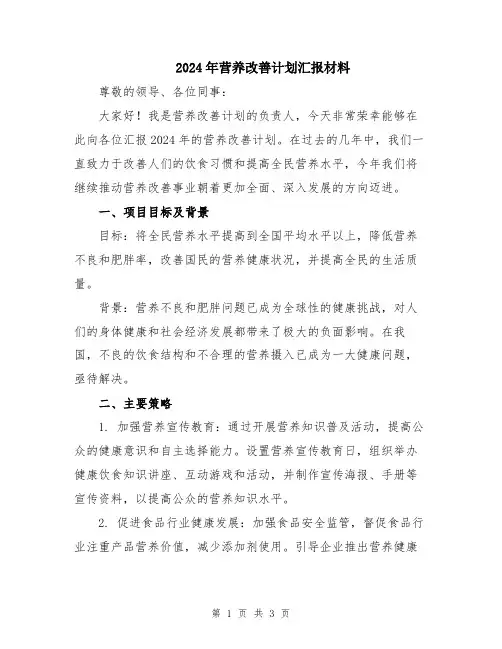 2024年营养改善计划汇报材料

尊敬的领导、各位同事：

大家好！我是营养改善计划的负责人，今天非常荣幸能够在此向各位汇报2024年的营养改善计划。在过去的几年中，我们一直致力于改善人们的饮食习惯和提高全民营养水平，今年我们将继续推动营养改善事业朝着更加全面、深入发展的方向迈进。

一、项目目标及背景

目标：将全民营养水平提高到全国平均水平以上，降低营养不良和肥胖率，改善国民的营养健康状况，并提高全民的生活质量。

背景：营养不良和肥胖问题已成为全球性的健康挑战，对人们的身体健康和社会经济发展都带来了极大的负面影响。在我国，不良的饮食结构和不合理的营养摄入已成为一大健康问题，亟待解决。

二、主要策略

1. 加强营养宣传教育：通过开展营养知识普及活动，提高公众的健康意识和自主选择能力。设置营养宣传教育日，组织举办健康饮食知识讲座、互动游戏和活动，并制作宣传海报、手册等宣传资料，以提高公众的营养知识水平。

2. 促进食品行业健康发展：加强食品安全监管，督促食品行业注重产品营养价值，减少添加剂使用。引导企业推出营养健康

第 1 页 共 3 页